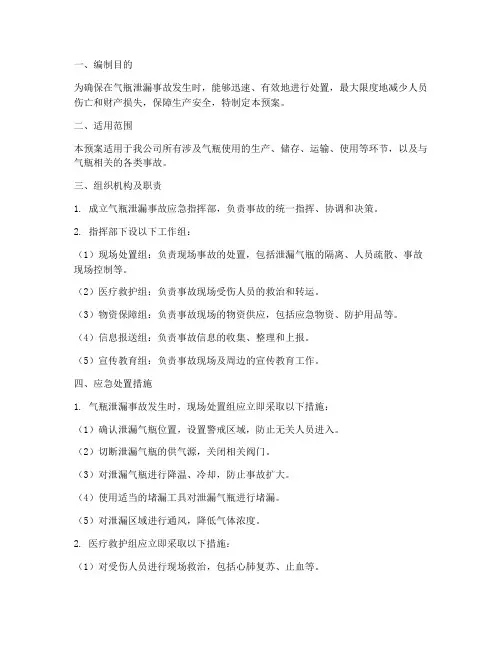 一、编制目的

为确保在气瓶泄漏事故发生时，能够迅速、有效地进行处置，最大限度地减少人员伤亡和财产损失，保障生产安全，特制定本预案。

二、适用范围

本预案适用于我公司所有涉及气瓶使用的生产、储存、运输、使用等环节，以及与气瓶相关的各类事故。

三、组织机构及职责

1. 成立气瓶泄漏事故应急指挥部，负责事故的统一指挥、协调和决策。

2. 指挥部下设以下工作组：

（1）现场处置组：负责现场事故的处置，包括泄漏气瓶的隔离、人员疏散、事故现场控制等。

（2）医疗救护组：负责事故现场受伤人员的救治和转运。

（3）物资保障组：负责事故现场的物资供应，包括应急物资、防护用品等。

（4）信息报送组：负责事故信息的收集、整理和上报。

（5）宣传教育组：负责事故现场及周边的宣传教育工作。

四、应急处置措施

1. 气瓶泄漏事故发生时，现场处置组应立即采取以下措施：

（1）确认泄漏气瓶位置，设置警戒区域，防止无关人员进入。

（2）切断泄漏气瓶的供气源，关闭相关阀门。

（3）对泄漏气瓶进行降温、冷却，防止事故扩大。

（4）使用适当的堵漏工具对泄漏气瓶进行堵漏。

（5）对泄漏区域进行通风，降低气体浓度。

2. 医疗救护组应立即采取以下措施：

（1）对受伤人员进行现场救治，包括心肺复苏、止血等。